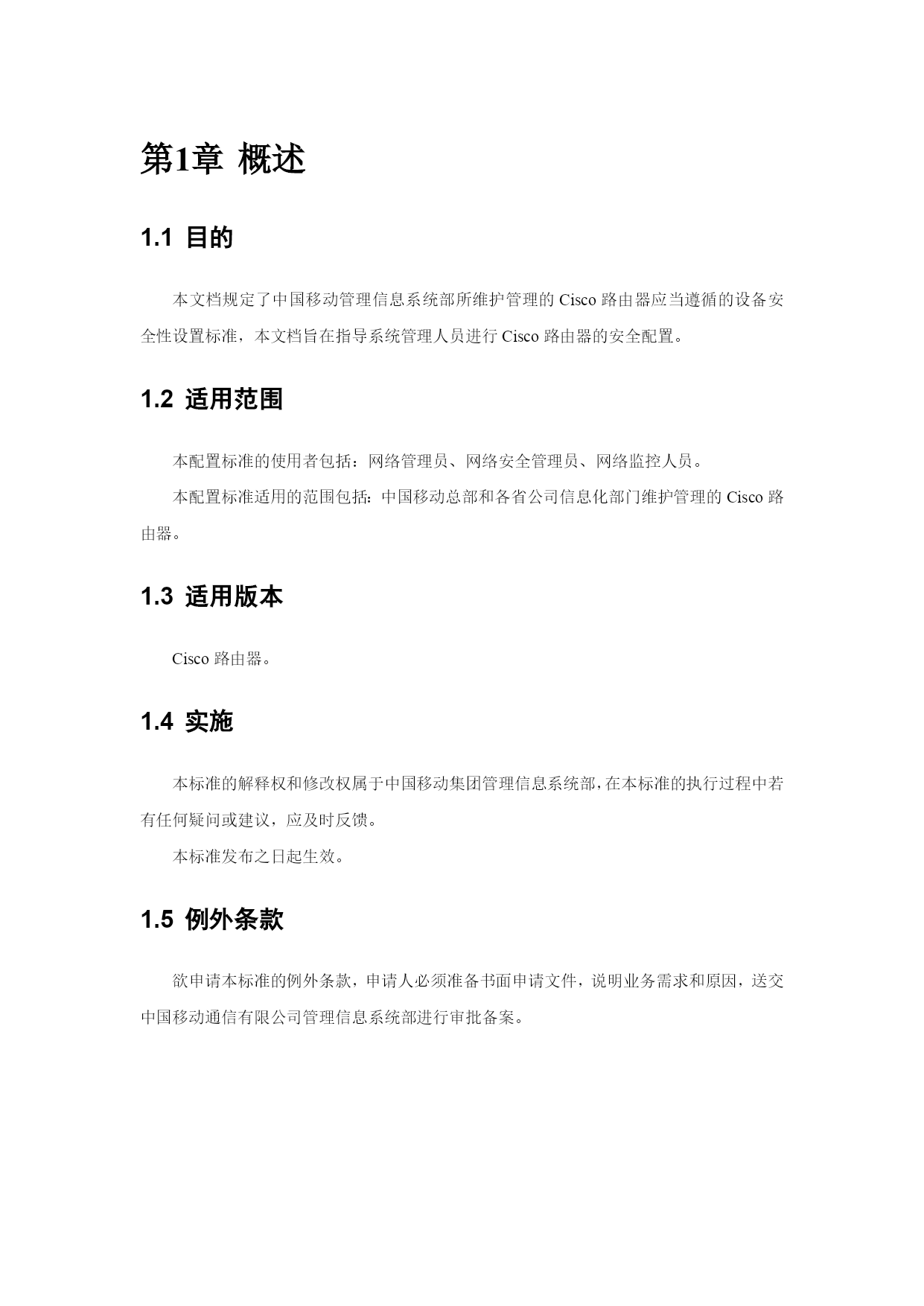 第1章 概述

1.1 目的

本文档规定了中国移动管理信息系统部所维护管理的 Cisco 路由器应当遵循的设备安全性设置标准，本文档旨在指导系统管理人员进行 Cisco 路由器的安全配置。

1.2 适用范围

本配置标准的使用者包括：网络管理员、网络安全管理员、网络监控人员。

本配置标准适用的范围包括：中国移动总部和各省公司信息化部门维护管理的 Cisco 路由器。

1.3 适用版本

Cisco 路由器。

1.4 实施

本标准的解释权和修改权属于中国移动集团管理信息系统部，在本标准的执行过程中若有任何疑问或建议，应及时反馈。

本标准发布之日起生效。

1.5 例外条款

欲申请本标准的例外条款，申请人必须准备书面申请文件，说明业务需求和原因，送交中国移动通信有限公司管理信息系统部进行审批备案。